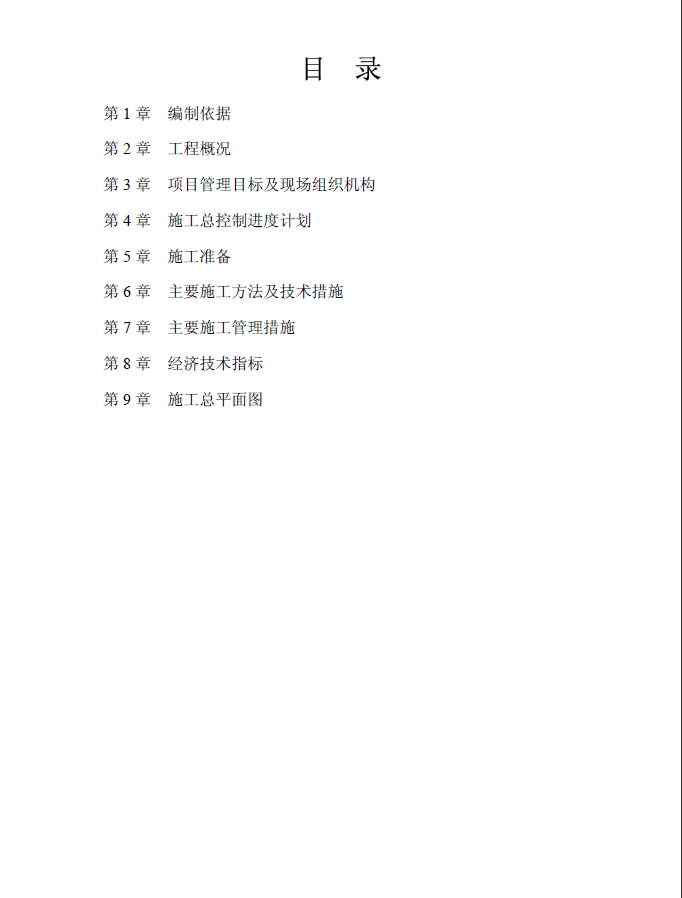 目 录

第 1 章 编制依据

第 2 章 工程概况

第 3 章 项目管理目标及现场组织机构

第 4 章 施工总控制进度计划

第 5 章 施工准备

第 6 章 主要施工方法及技术措施

第 7 章 主要施工管理措施

第 8 章 经济技术指标

第 9 章 施工总平面图